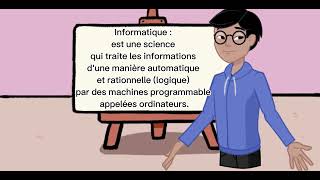 Informatique :
est une science
qui traite les informations
d'une manière automatique
et rationnelle (logique)
par des machines programmable
appelées ordinateurs.